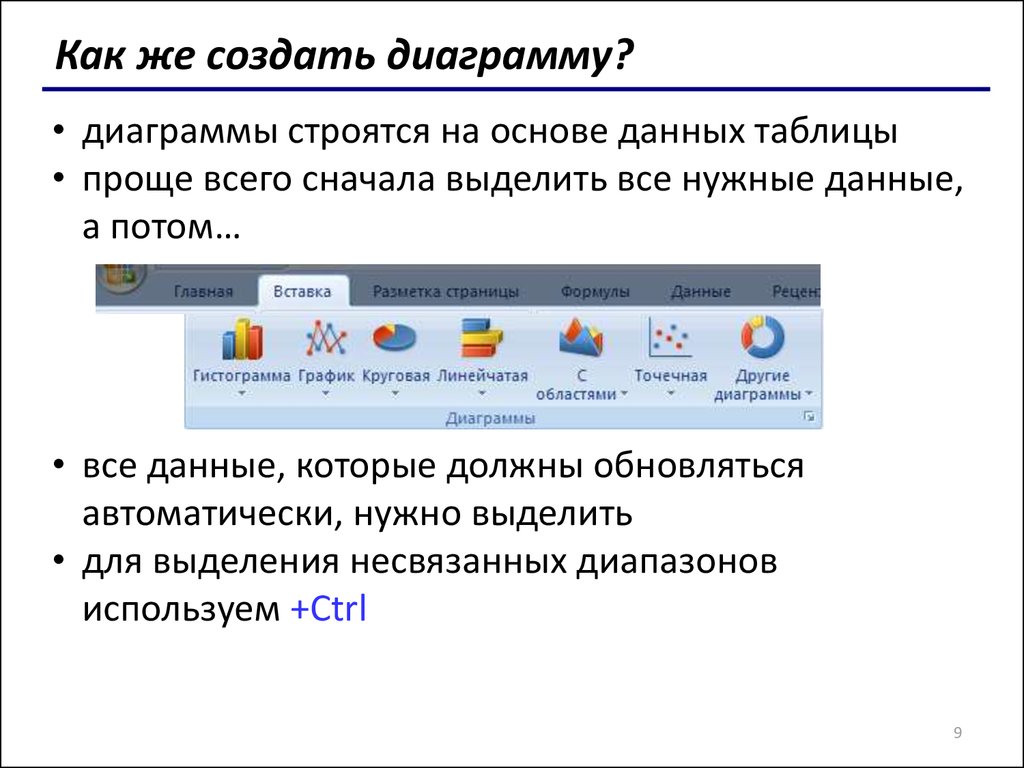 Как же создать диаграмму?

• диаграммы строятся на основе данных таблицы
• проще всего сначала выделить все нужные данные, а потом…

Главная Вставка Разметка страницы Формулы Данные Рецен

Гистограмма График Круговая Линейчатая С областями Точечная Другие диаграммы

Диаграммы

• все данные, которые должны обновляться автоматически, нужно выделить
• для выделения несвязанных диапазонов используем +Ctrl

9